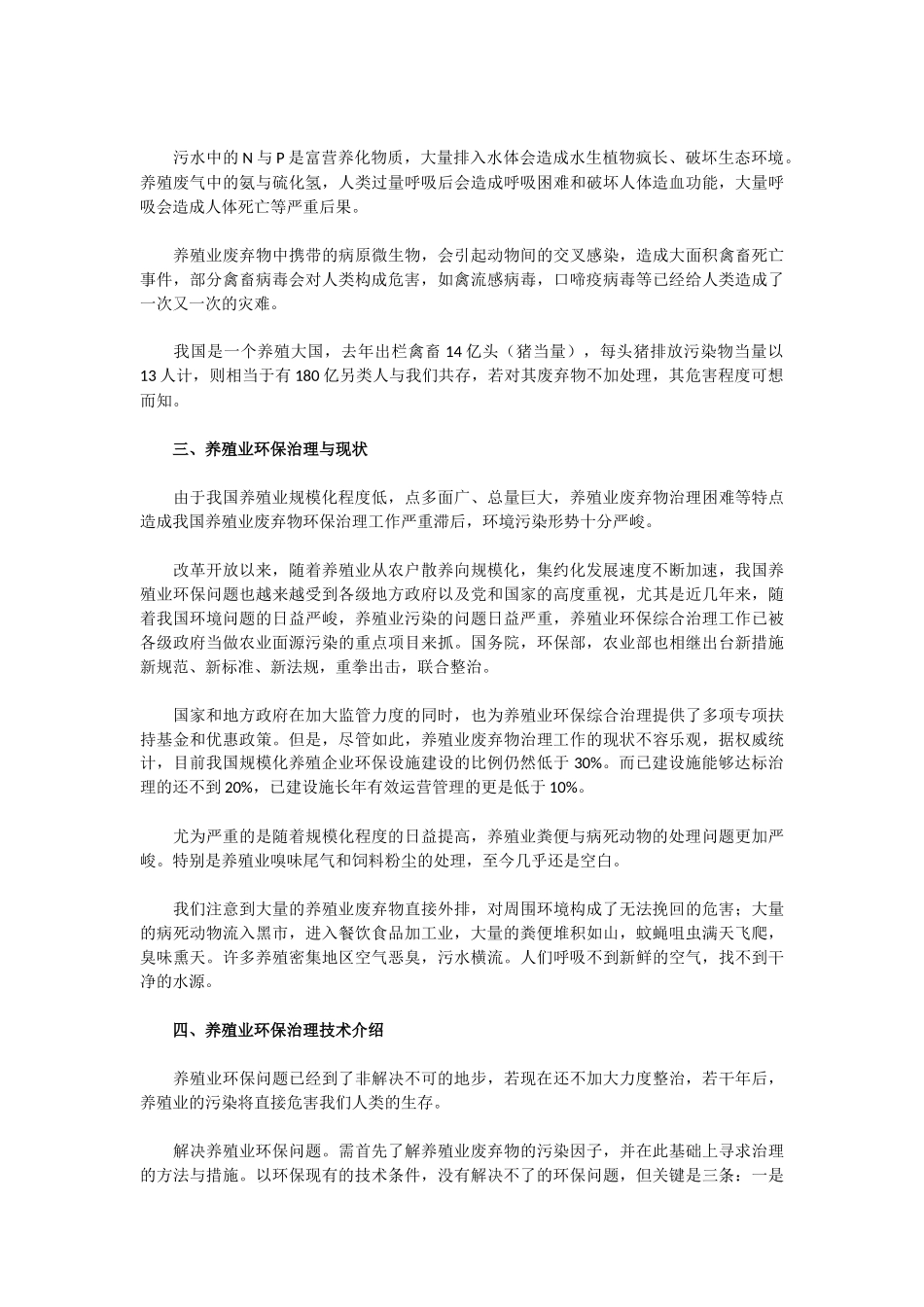 污水中的 N 与 P 是富营养化物质，大量排入水体会造成水生植物疯长、破坏生态环境。养殖废气中的氨与硫化氢，人类过量呼吸后会造成呼吸困难和破坏人体造血功能，大量呼吸会造成人体死亡等严重后果。

养殖业废弃物中携带的病原微生物，会引起动物间的交叉感染，造成大面积禽畜死亡事件，部分禽畜病毒会对人类构成危害，如禽流感病毒，口啼疫病毒等已经给人类造成了一次又一次的灾难。

我国是一个养殖大国，去年出栏禽畜 14 亿头（猪当量），每头猪排放污染物当量以 13 人计，则相当于有 180 亿另类人与我们共存，若对其废弃物不加处理，其危害程度可想而知。

三、养殖业环保治理与现状

由于我国养殖业规模化程度低，点多面广、总量巨大，养殖业废弃物治理困难等特点造成我国养殖业废弃物环保治理工作严重滞后，环境污染形势十分严峻。

改革开放以来，随着养殖业从农户散养向规模化，集约化发展速度不断加速，我国养殖业环保问题也越来越受到各级地方政府以及党和国家的高度重视，尤其是近几年来，随着我国环境问题的日益严峻，养殖业污染的问题日益严重，养殖业环保综合治理工作已被各级政府当做农业面源污染的重点项目来抓。国务院，环保部，农业部也相继出台新措施新规范、新标准、新法规，重拳出击，联合整治。

国家和地方政府在加大监管力度的同时，也为养殖业环保综合治理提供了多项专项扶持基金和优惠政策。但是，尽管如此，养殖业废弃物治理工作的现状不容乐观，据权威统计，目前我国规模化养殖企业环保设施建设的比例仍然低于 30%。而已建设施能够达标治理的还不到 20%，已建设施长年有效运营管理的更是低于 10%。

尤为严重的是随着规模化程度的日益提高，养殖业粪便与病死动物的处理问题更加严峻。特别是养殖业嗅味尾气和饲料粉尘的处理，至今几乎还是空白。

我们注意到大量的养殖业废弃物直接外排，对周围环境构成了无法挽回的危害；大量的病死动物流入黑市，进入餐饮食品加工业，大量的粪便堆积如山，蚊蝇咀虫满天飞爬，臭味熏天。许多养殖密集地区空气恶臭，污水横流。人们呼吸不到新鲜的空气，找不到干净的水源。

四、养殖业环保治理技术介绍

养殖业环保问题已经到了非解决不可的地步，若现在还不加大力度整治，若干年后，养殖业的污染将直接危害我们人类的生存。

解决养殖业环保问题。需首先了解养殖业废弃物的污染因子，并在此基础上寻求治理的方法与措施。以环保现有的技术条件，没有解决不了的环保问题，但关键是三条：一是